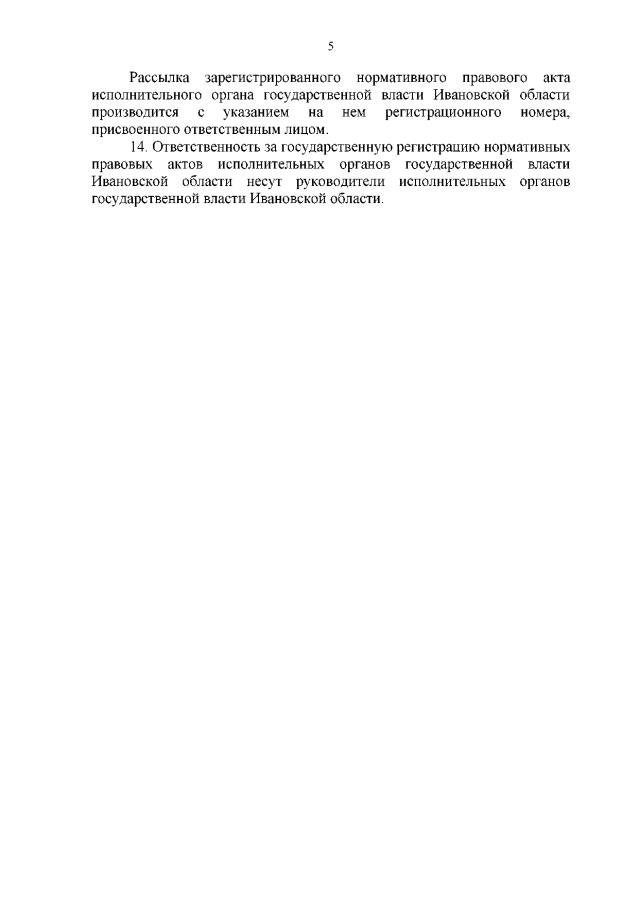 5

Рассылка зарегистрированного нормативного правового акта исполнительного органа государственной власти Ивановской области производится с указанием на нем регистрационного номера, присвоенного ответственным лицом.

14. Ответственность за государственную регистрацию нормативных правовых актов исполнительных органов государственной власти Ивановской области несут руководители исполнительных органов государственной власти Ивановской области.